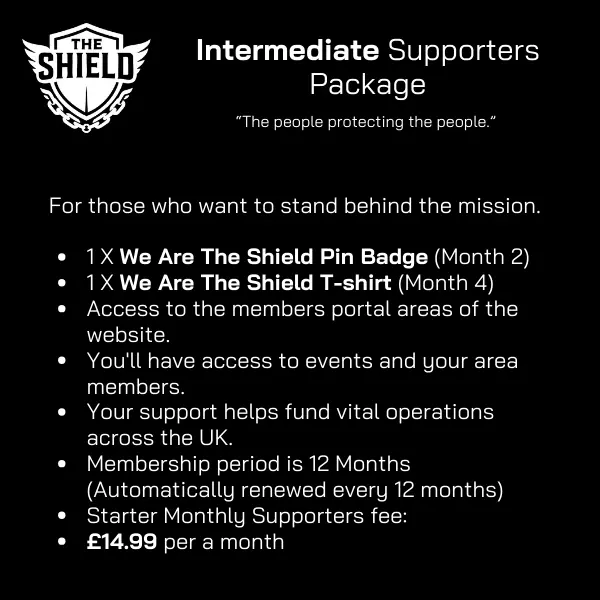 THE SHIELD

Intermediate Supporters Package

"The people protecting the people."

For those who want to stand behind the mission.

• 1 X We Are The Shield Pin Badge (Month 2)
• 1 X We Are The Shield T-shirt (Month 4)
• Access to the members portal areas of the website.
• You'll have access to events and your area members.
• Your support helps fund vital operations across the UK.
• Membership period is 12 Months (Automatically renewed every 12 months)
• Starter Monthly Supporters fee:
• £14.99 per a month